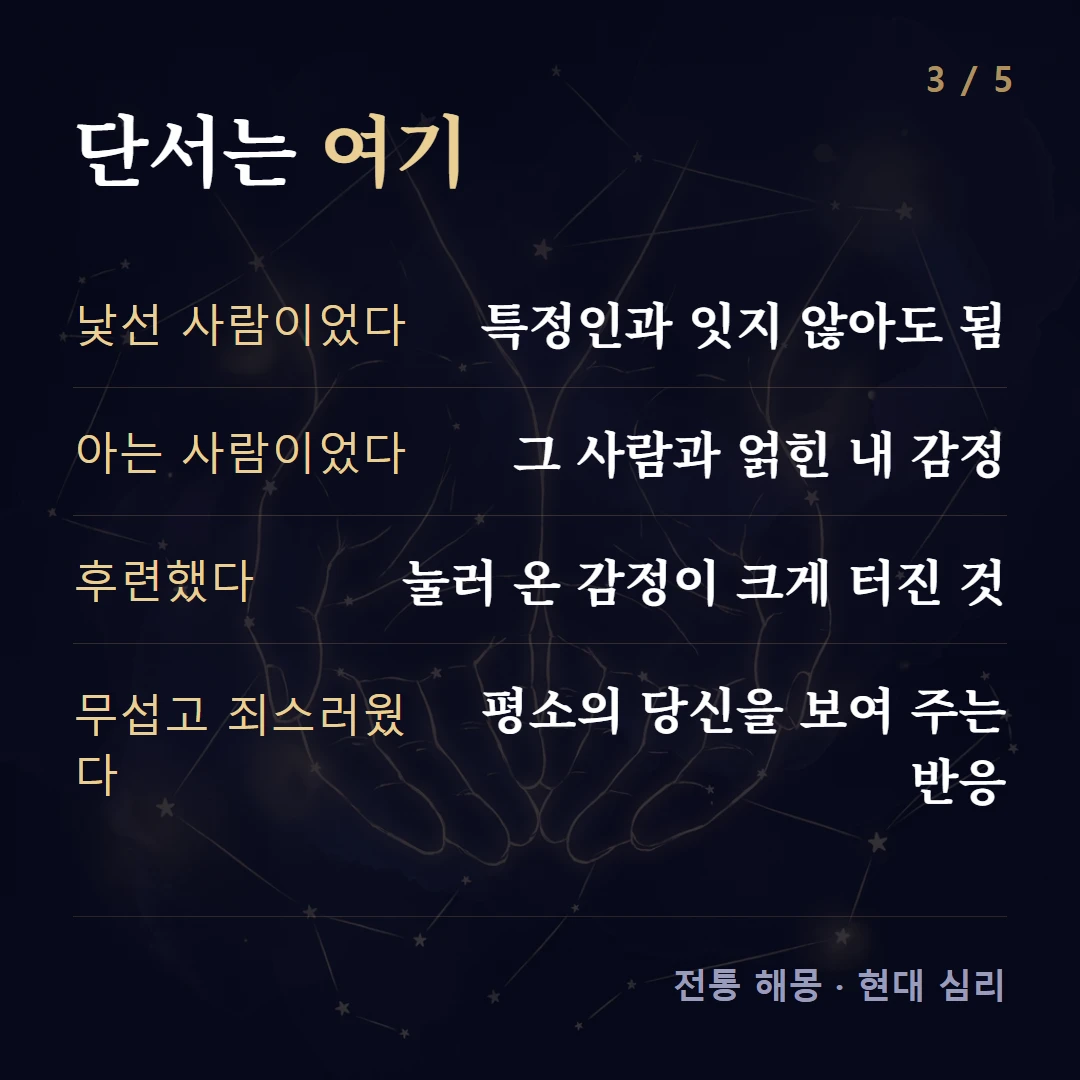 3 / 5

단서는 여기

| 낯선 사람이었다 | 특정인과 잇지 않아도 됨 |
|---|---|
| 아는 사람이었다 | 그 사람과 얽힌 내 감정 |
| 후련했다 | 눌러 온 감정이 크게 터진 것 |
| 무섭고 죄스러웠다 | 평소의 당신을 보여 주는 반응 |

전통 해몽 · 현대 심리